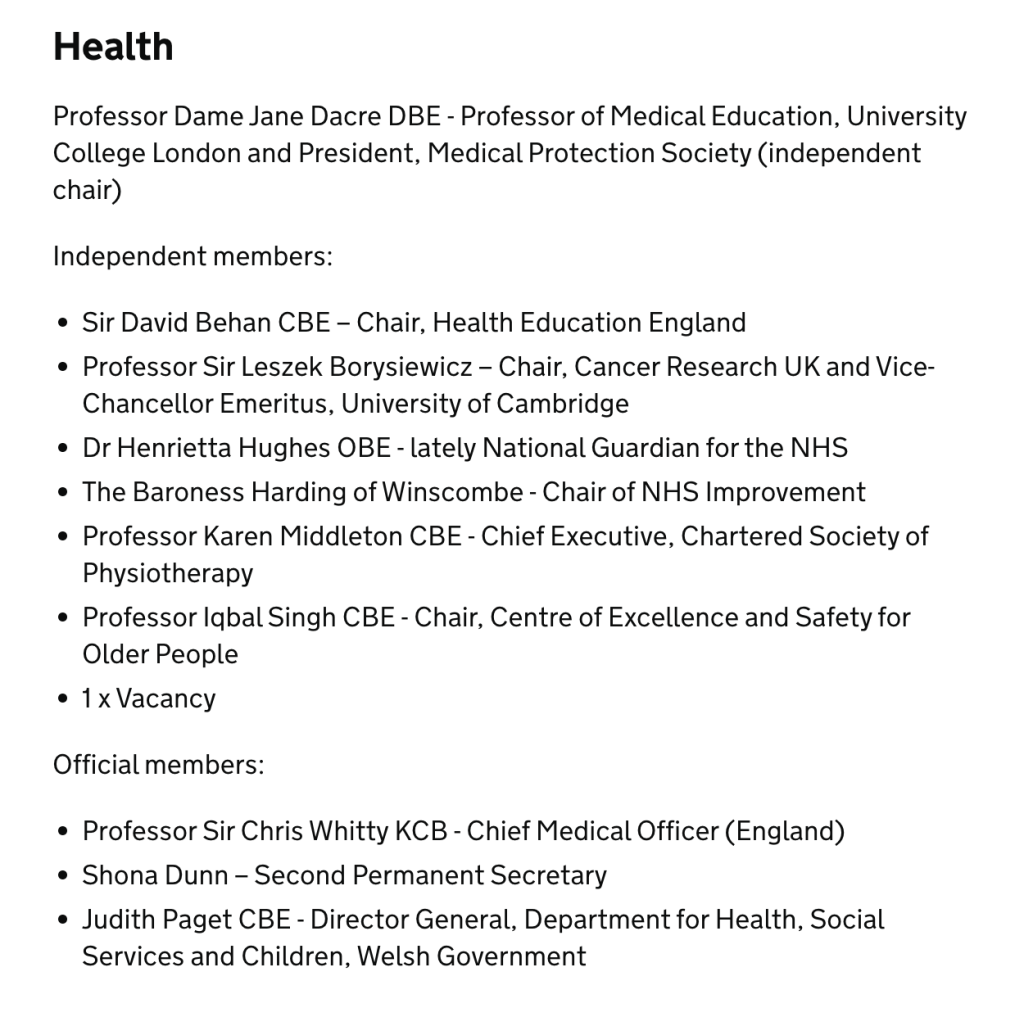 Health

Professor Dame Jane Dacre DBE - Professor of Medical Education, University College London and President, Medical Protection Society (independent chair)

Independent members:

- Sir David Behan CBE – Chair, Health Education England
- Professor Sir Leszek Borysiewicz – Chair, Cancer Research UK and Vice-Chancellor Emeritus, University of Cambridge
- Dr Henrietta Hughes OBE - lately National Guardian for the NHS
- The Baroness Harding of Winscombe - Chair of NHS Improvement
- Professor Karen Middleton CBE - Chief Executive, Chartered Society of Physiotherapy
- Professor Iqbal Singh CBE - Chair, Centre of Excellence and Safety for Older People
- 1 x Vacancy

Official members:

- Professor Sir Chris Whitty KCB - Chief Medical Officer (England)
- Shona Dunn – Second Permanent Secretary
- Judith Paget CBE - Director General, Department for Health, Social Services and Children, Welsh Government